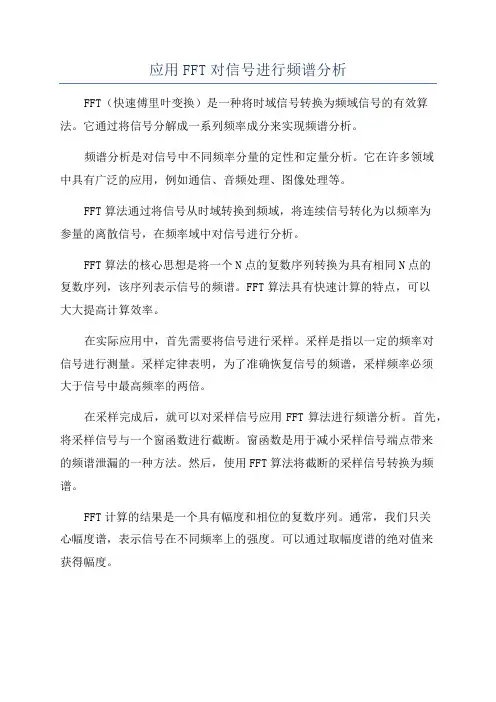 应用FFT对信号进行频谱分析

FFT（快速傅里叶变换）是一种将时域信号转换为频域信号的有效算法。它通过将信号分解成一系列频率成分来实现频谱分析。

频谱分析是对信号中不同频率分量的定性和定量分析。它在许多领域中具有广泛的应用，例如通信、音频处理、图像处理等。

FFT算法通过将信号从时域转换到频域，将连续信号转化为以频率为参量的离散信号，在频率域中对信号进行分析。

FFT算法的核心思想是将一个N点的复数序列转换为具有相同N点的复数序列，该序列表示信号的频谱。FFT算法具有快速计算的特点，可以大大提高计算效率。

在实际应用中，首先需要将信号进行采样。采样是指以一定的频率对信号进行测量。采样定律表明，为了准确恢复信号的频谱，采样频率必须大于信号中最高频率的两倍。

在采样完成后，就可以对采样信号应用FFT算法进行频谱分析。首先，将采样信号与一个窗函数进行截断。窗函数是用于减小采样信号端点带来的频谱泄漏的一种方法。然后，使用FFT算法将截断的采样信号转换为频谱。

FFT计算的结果是一个具有幅度和相位的复数序列。通常，我们只关心幅度谱，表示信号在不同频率上的强度。可以通过取幅度谱的绝对值来获得幅度。